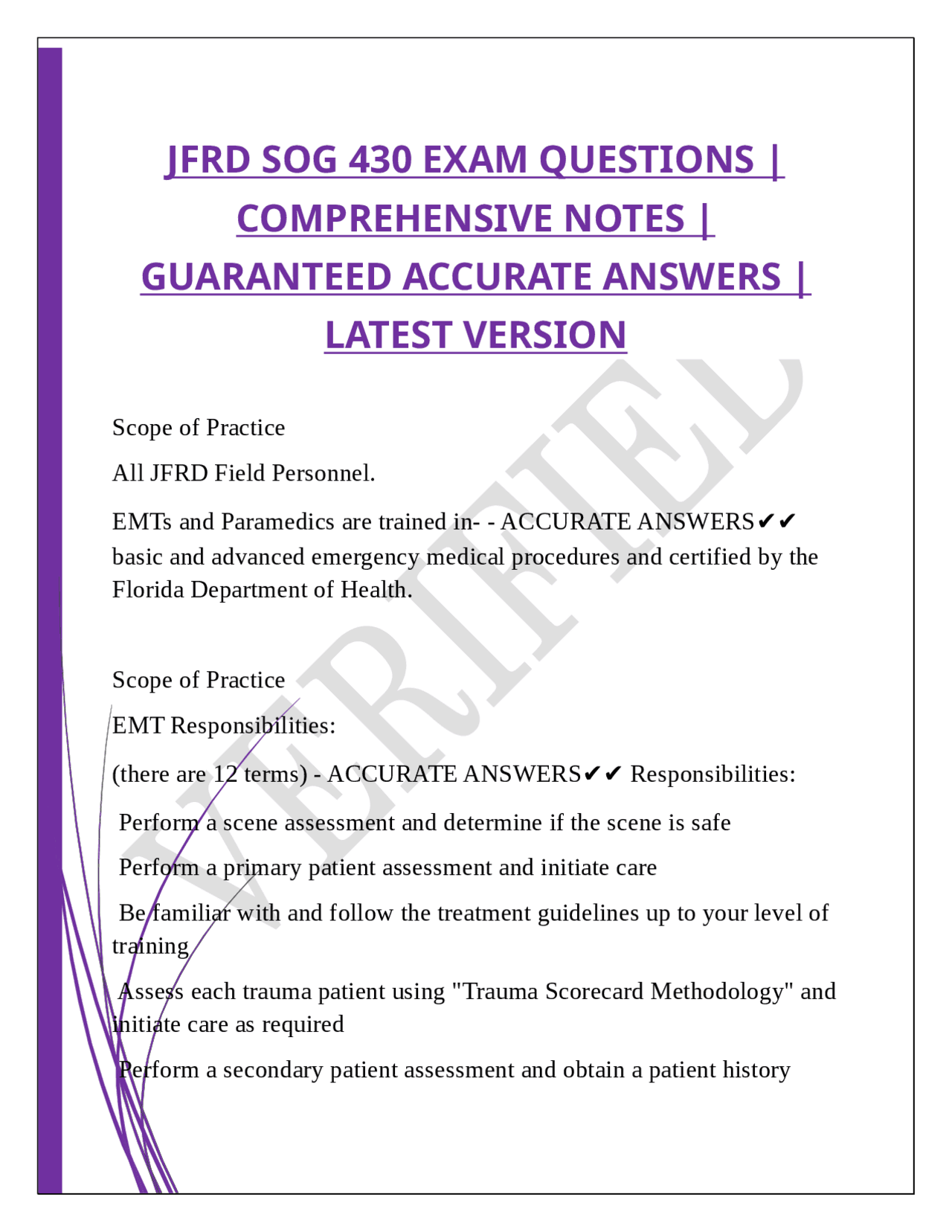 JFRD SOG 430 EXAM QUESTIONS | COMPREHENSIVE NOTES | GUARANTEED ACCURATE ANSWERS | LATEST VERSION

VERIFIED

Scope of Practice

All JFRD Field Personnel.

EMTs and Paramedics are trained in- - ACCURATE ANSWERS✔✔ basic and advanced emergency medical procedures and certified by the Florida Department of Health.

Scope of Practice

EMT Responsibilities:

(there are 12 terms) - ACCURATE ANSWERS✔✔ Responsibilities:

Perform a scene assessment and determine if the scene is safe

Perform a primary patient assessment and initiate care

Be familiar with and follow the treatment guidelines up to your level of training

Assess each trauma patient using "Trauma Scorecard Methodology" and initiate care as required

Perform a secondary patient assessment and obtain a patient history